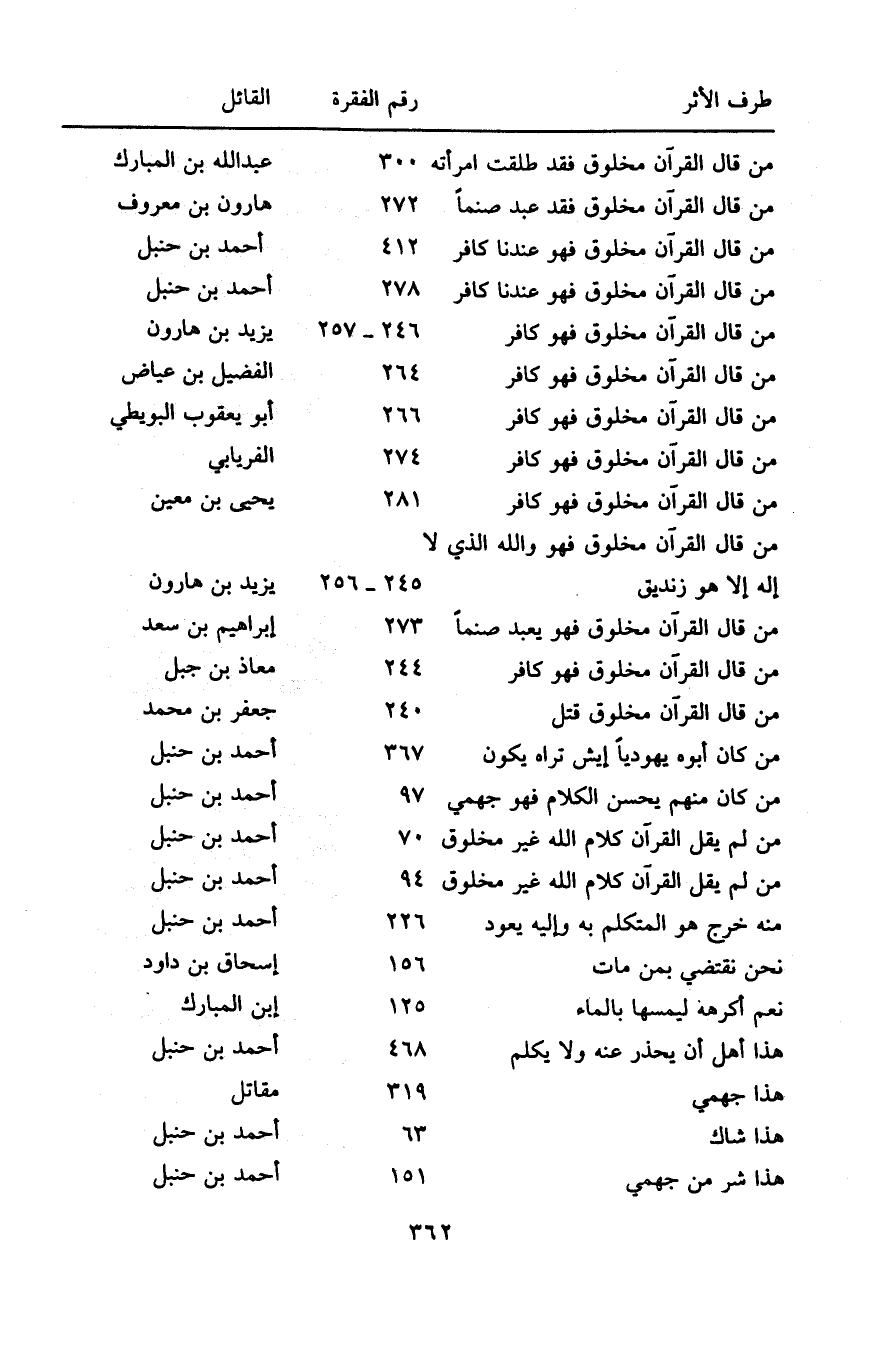 | طرف الأثر | رقم الفقرة | القائل |
|---|---|---|
| من قال القرآن مخلوق فقد طلقت امرأته | ٣٠٠ | عبدالله بن المبارك |
| من قال القرآن مخلوق فقد عبد صنماً | ٢٧٢ | هارون بن معروف |
| من قال القرآن مخلوق فهو عندنا كافر | ٤١٢ | أحمد بن حنبل |
| من قال القرآن مخلوق فهو عندنا كافر | ٢٧٨ | أحمد بن حنبل |
| من قال القرآن مخلوق فهو كافر | ٢٤٦ ـ ٢٥٧ | يزيد بن هارون |
| من قال القرآن مخلوق فهو كافر | ٢٦٤ | الفضيل بن عياض |
| من قال القرآن مخلوق فهو كافر | ٢٦٦ | أبو يعقوب البويطي |
| من قال القرآن مخلوق فهو كافر | ٢٧٤ | الفريابي |
| من قال القرآن مخلوق فهو كافر | ٢٨١ | يحيى بن معين |
| من قال القرآن مخلوق فهو والله الذي لا إله إلا هو زنديق | ٢٤٥ ـ ٢٥٦ | يزيد بن هارون |
| من قال القرآن مخلوق فهو يعبد صنماً | ٢٧٣ | إبراهيم بن سعد |
| من قال القرآن مخلوق فهو كافر | ٢٤٤ | معاذ بن جبل |
| من قال القرآن مخلوق قتل | ٢٤٠ | جعفر بن محمد |
| من كان أبوه يهودياً إيش تراه يكون | ٣٦٧ | أحمد بن حنبل |
| من كان منهم يحسن الكلام فهو جهمي | ٩٧ | أحمد بن حنبل |
| من لم يقل القرآن كلام الله غير مخلوق | ٧٠ | أحمد بن حنبل |
| من لم يقل القرآن كلام الله غير مخلوق | ٩٤ | أحمد بن حنبل |
| منه خرج هو المتكلم به وإليه يعود | ٢٢٦ | أحمد بن حنبل |
| نحن نقتضي بمن مات | ١٥٦ | إسحاق بن داود |
| نعم أكرهة ليمسها بالماء | ١٢٥ | إبن المبارك |
| هذا أهل أن يحذر عنه ولا يكلم | ٤٦٨ | أحمد بن حنبل |
| هذا جهمي | ٣١٩ | مقاتل |
| هذا شاك | ٦٣ | أحمد بن حنبل |
| هذا شر من جهمي | ١٥١ | أحمد بن حنبل |

٣٦٢